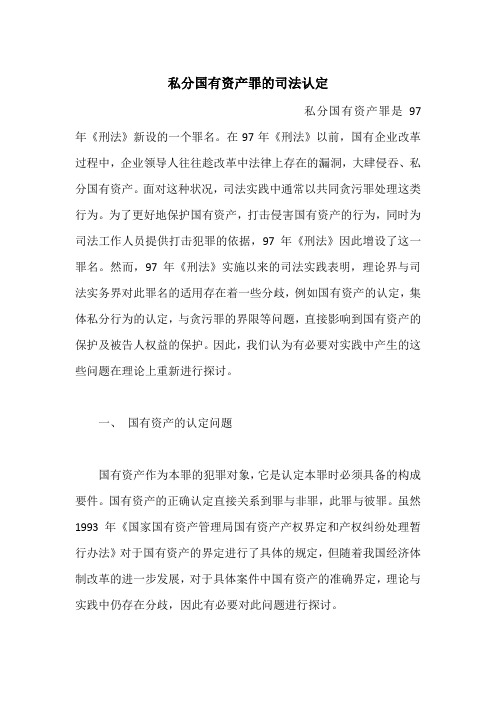 私分国有资产罪的司法认定

私分国有资产罪是 97 年《刑法》新设的一个罪名。在 97 年《刑法》以前，国有企业改革过程中，企业领导人往往趁改革中法律上存在的漏洞，大肆侵吞、私分国有资产。面对这种状况，司法实践中通常以共同贪污罪处理这类行为。为了更好地保护国有资产，打击侵害国有资产的行为，同时为司法工作人员提供打击犯罪的依据，97 年《刑法》因此增设了这一罪名。然而，97 年《刑法》实施以来的司法实践表明，理论界与司法实务界对此罪名的适用存在着一些分歧，例如国有资产的认定，集体私分行为的认定，与贪污罪的界限等问题，直接影响到国有资产的保护及被告人权益的保护。因此，我们认为有必要对实践中产生的这些问题在理论上重新进行探讨。

一、 国有资产的认定问题

国有资产作为本罪的犯罪对象，它是认定本罪时必须具备的构成要件。国有资产的正确认定直接关系到罪与非罪，此罪与彼罪。虽然 1993 年《国家国有资产管理局国有资产产权界定和产权纠纷处理暂行办法》对于国有资产的界定进行了具体的规定，但随着我国经济体制改革的进一步发展，对于具体案件中国有资产的准确界定，理论与实践中仍存在分歧，因此有必要对此问题进行探讨。